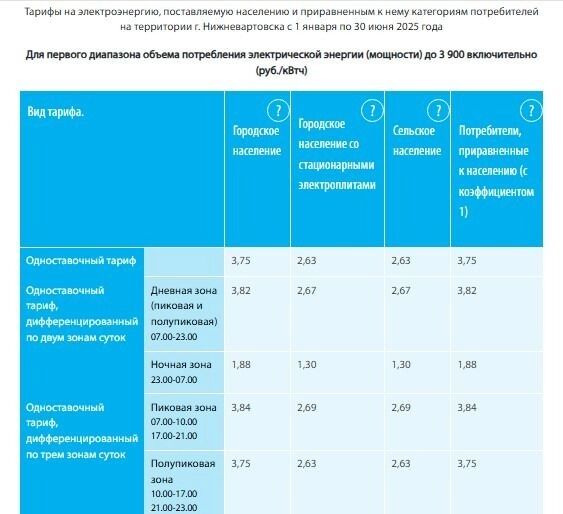 Тарифы на электроэнергию, поставляемую населению и приравненным к нему категориям потребителей на территории г. Нижневартовска с 1 января по 30 июня 2025 года

Для первого диапазона объема потребления электрической энергии (мощности) до 3 900 включительно (руб./кВтч)

| Вид тарифа. | | ? Городское население | ? Городское население со стационарными электроплитами | ? Сельское население | ? Потребители, приравненные к населению (с коэффициентом 1) |
|---|---|---|---|---|---|
| Одноставочный тариф | | 3,75 | 2,63 | 2,63 | 3,75 |
| Одноставочный тариф, дифференцированный по двум зонам суток | Дневная зона (пиковая и полупиковая) 07.00-23.00 | 3,82 | 2,67 | 2,67 | 3,82 |
| | Ночная зона 23.00-07.00 | 1,88 | 1,30 | 1,30 | 1,88 |
| Одноставочный тариф, дифференцированный по трем зонам суток | Пиковая зона 07.00-10.00 17.00-21.00 | 3,84 | 2,69 | 2,69 | 3,84 |
| | Полупиковая зона 10.00-17.00 21.00-23.00 | 3,75 | 2,63 | 2,63 | 3,75 |